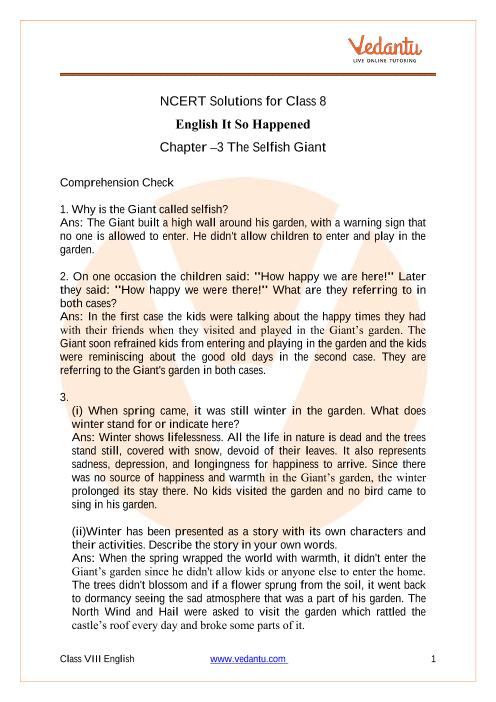 Vedantu
LIVE ONLINE TUTORING

NCERT Solutions for Class 8
English It So Happened
Chapter –3 The Selfish Giant

Comprehension Check

1. Why is the Giant called selfish?
Ans: The Giant built a high wall around his garden, with a warning sign that no one is allowed to enter. He didn't allow children to enter and play in the garden.

2. On one occasion the children said: "How happy we are here!" Later they said: "How happy we were there!" What are they referring to in both cases?
Ans: In the first case the kids were talking about the happy times they had with their friends when they visited and played in the Giant's garden. The Giant soon refrained kids from entering and playing in the garden and the kids were reminiscing about the good old days in the second case. They are referring to the Giant's garden in both cases.

3.
(i) When spring came, it was still winter in the garden. What does winter stand for or indicate here?
Ans: Winter shows lifelessness. All the life in nature is dead and the trees stand still, covered with snow, devoid of their leaves. It also represents sadness, depression, and longingness for happiness to arrive. Since there was no source of happiness and warmth in the Giant's garden, the winter prolonged its stay there. No kids visited the garden and no bird came to sing in his garden.

(ii)Winter has been presented as a story with its own characters and their activities. Describe the story in your own words.
Ans: When the spring wrapped the world with warmth, it didn't enter the Giant's garden since he didn't allow kids or anyone else to enter the home. The trees didn't blossom and if a flower sprung from the soil, it went back to dormancy seeing the sad atmosphere that was a part of his garden. The North Wind and Hail were asked to visit the garden which rattled the castle's roof every day and broke some parts of it.

Class VIII English www.vedantu.com 1